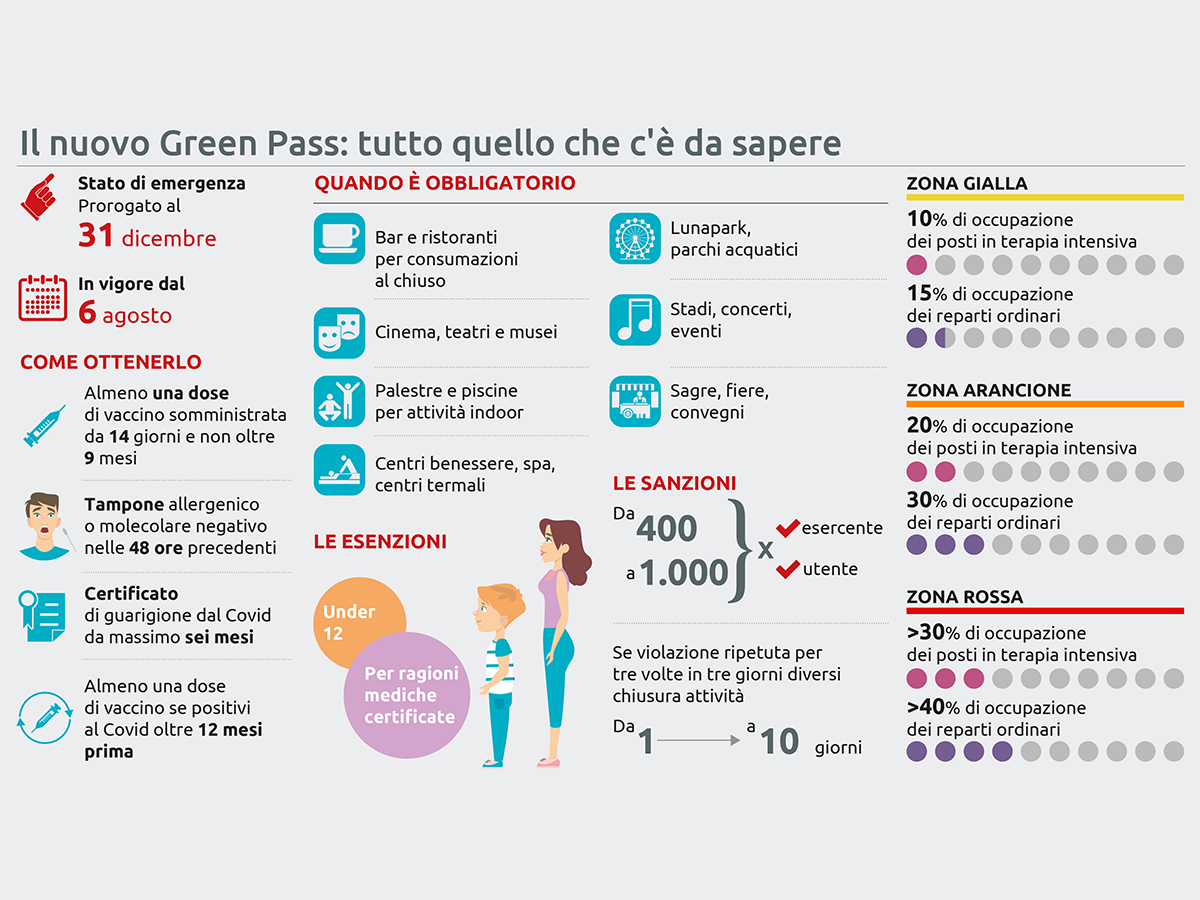 Il nuovo Green Pass: tutto quello che c'è da sapere

Stato di emergenza
Prorogato al
31 dicembre

In vigore dal
6 agosto

COME OTTENERLO

Almeno una dose di vaccino somministrata da 14 giorni e non oltre 9 mesi

Tampone allergenico o molecolare negativo nelle 48 ore precedenti

Certificato di guarigione dal Covid da massimo sei mesi

Almeno una dose di vaccino se positivi al Covid oltre 12 mesi prima

QUANDO È OBBLIGATORIO

Bar e ristoranti per consumazioni al chiuso

Cinema, teatri e musei

Palestre e piscine per attività indoor

Centri benessere, spa, centri termali

Lunapark, parchi acquatici

Stadi, concerti, eventi

Sagre, fiere, convegni

LE ESENZIONI

Under 12

Per ragioni mediche certificate

LE SANZIONI

Da 400
a 1.000
x
esercente
utente

Se violazione ripetuta per tre volte in tre giorni diversi chiusura attività

Da 1 a 10 giorni

ZONA GIALLA

10% di occupazione dei posti in terapia intensiva

15% di occupazione dei reparti ordinari

ZONA ARANCIONE

20% di occupazione dei posti in terapia intensiva

30% di occupazione dei reparti ordinari

ZONA ROSSA

>30% di occupazione dei posti in terapia intensiva

>40% di occupazione dei reparti ordinari